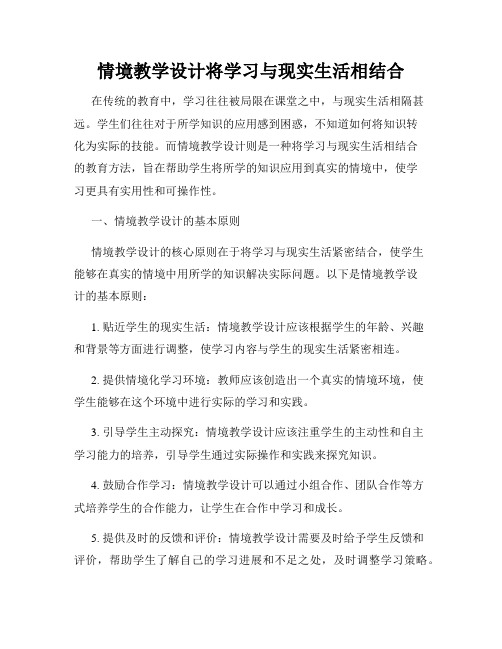 情境教学设计将学习与现实生活相结合

在传统的教育中，学习往往被局限在课堂之中，与现实生活相隔甚远。学生们往往对于所学知识的应用感到困惑，不知道如何将知识转化为实际的技能。而情境教学设计则是一种将学习与现实生活相结合的教育方法，旨在帮助学生将所学的知识应用到真实的情境中，使学习更具有实用性和可操作性。

一、情境教学设计的基本原则

情境教学设计的核心原则在于将学习与现实生活紧密结合，使学生能够在真实的情境中用所学的知识解决实际问题。以下是情境教学设计的基本原则：

1. 贴近学生的现实生活：情境教学设计应该根据学生的年龄、兴趣和背景等方面进行调整，使学习内容与学生的现实生活紧密相连。

2. 提供情境化学习环境：教师应该创造出一个真实的情境环境，使学生能够在这个环境中进行实际的学习和实践。

3. 引导学生主动探究：情境教学设计应该注重学生的主动性和自主学习能力的培养，引导学生通过实际操作和实践来探究知识。

4. 鼓励合作学习：情境教学设计可以通过小组合作、团队合作等方式培养学生的合作能力，让学生在合作中学习和成长。

5. 提供及时的反馈和评价：情境教学设计需要及时给予学生反馈和评价，帮助学生了解自己的学习进展和不足之处，及时调整学习策略。